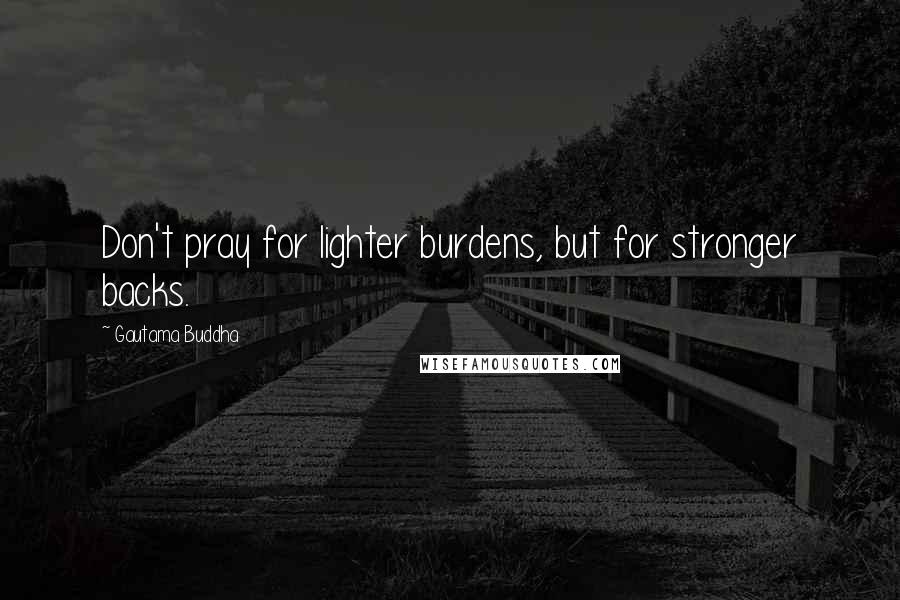 Don't pray for lighter burdens, but for stronger backs.

~ Gautama Buddha

WISEFAMOUSQUOTES.COM